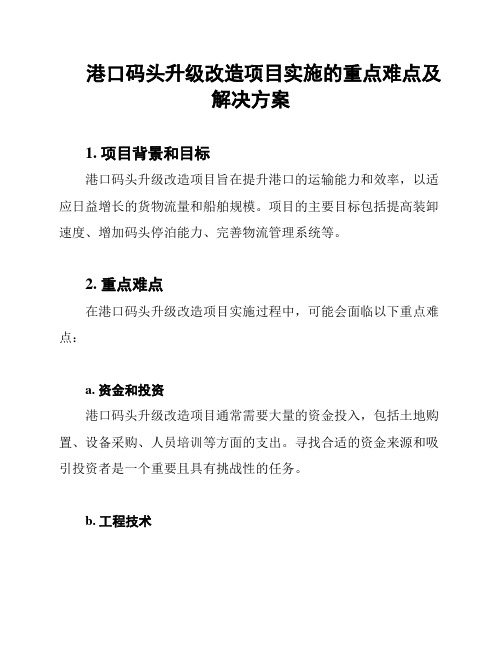 港口码头升级改造项目实施的重点难点及解决方案

1. 项目背景和目标

港口码头升级改造项目旨在提升港口的运输能力和效率，以适应日益增长的货物流量和船舶规模。项目的主要目标包括提高装卸速度、增加码头停泊能力、完善物流管理系统等。

2. 重点难点

在港口码头升级改造项目实施过程中，可能会面临以下重点难点：

a. 资金和投资

港口码头升级改造项目通常需要大量的资金投入，包括土地购置、设备采购、人员培训等方面的支出。寻找合适的资金来源和吸引投资者是一个重要且具有挑战性的任务。

b. 工程技术